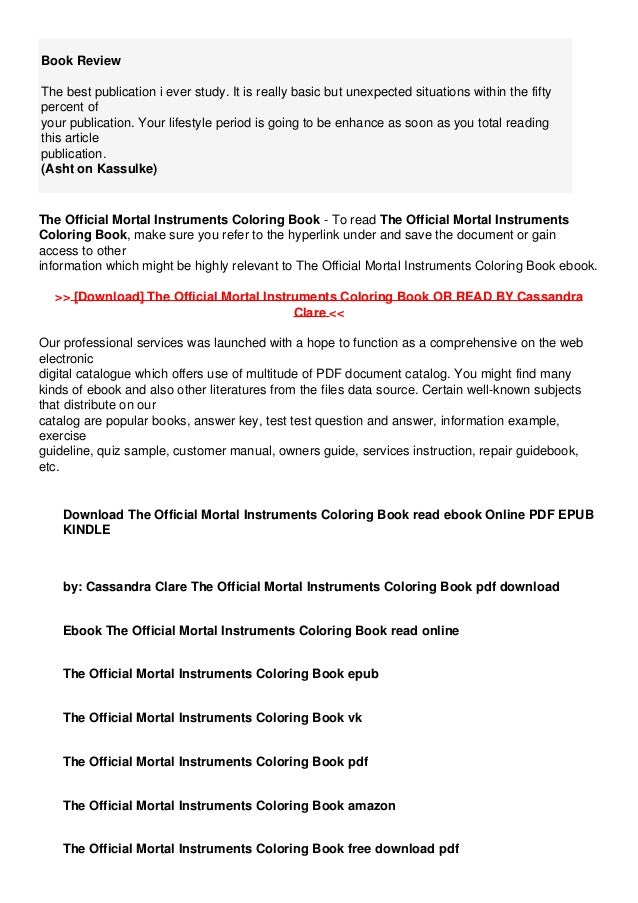 Book Review

The best publication i ever study. It is really basic but unexpected situations within the fifty percent of your publication. Your lifestyle period is going to be enhance as soon as you total reading this article publication.
(Asht on Kassulke)

The Official Mortal Instruments Coloring Book - To read The Official Mortal Instruments Coloring Book, make sure you refer to the hyperlink under and save the document or gain access to other information which might be highly relevant to The Official Mortal Instruments Coloring Book ebook.

>> [Download] The Official Mortal Instruments Coloring Book OR READ BY Cassandra Clare <<

Our professional services was launched with a hope to function as a comprehensive on the web electronic digital catalogue which offers use of multitude of PDF document catalog. You might find many kinds of ebook and also other literatures from the files data source. Certain well-known subjects that distribute on our catalog are popular books, answer key, test test question and answer, information example, exercise guideline, quiz sample, customer manual, owners guide, services instruction, repair guidebook, etc.

Download The Official Mortal Instruments Coloring Book read ebook Online PDF EPUB KINDLE

by: Cassandra Clare The Official Mortal Instruments Coloring Book pdf download

Ebook The Official Mortal Instruments Coloring Book read online

The Official Mortal Instruments Coloring Book epub

The Official Mortal Instruments Coloring Book vk

The Official Mortal Instruments Coloring Book pdf

The Official Mortal Instruments Coloring Book amazon

The Official Mortal Instruments Coloring Book free download pdf